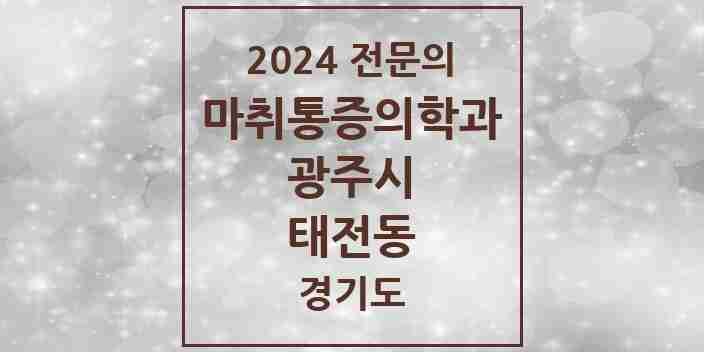 2024 전문의
마취통증의학과
광주시
태전동
경기도